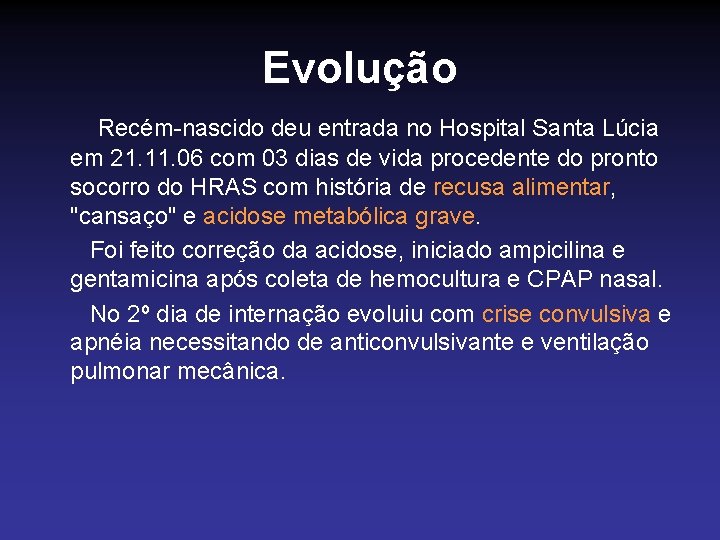 Evolução

Recém-nascido deu entrada no Hospital Santa Lúcia em 21.11.06 com 03 dias de vida procedente do pronto socorro do HRAS com história de recusa alimentar, "cansaço" e acidose metabólica grave.

Foi feito correção da acidose, iniciado ampicilina e gentamicina após coleta de hemocultura e CPAP nasal.

No 2º dia de internação evoluiu com crise convulsiva e apnéia necessitando de anticonvulsivante e ventilação pulmonar mecânica.